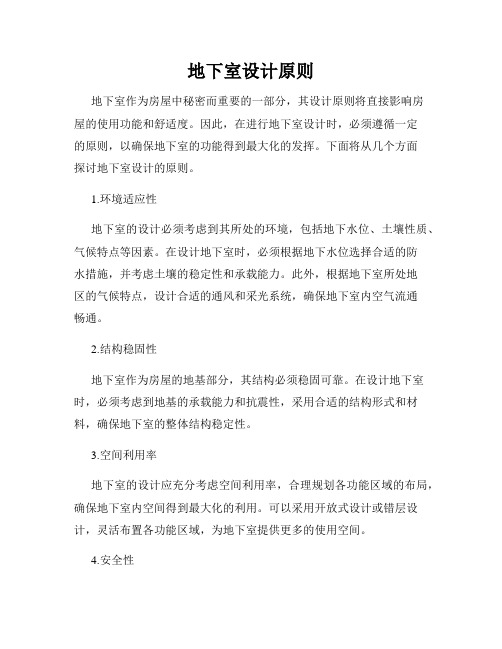 地下室设计原则

地下室作为房屋中秘密而重要的一部分，其设计原则将直接影响房屋的使用功能和舒适度。因此，在进行地下室设计时，必须遵循一定的原则，以确保地下室的功能得到最大化的发挥。下面将从几个方面探讨地下室设计的原则。

1.环境适应性

地下室的设计必须考虑到其所处的环境，包括地下水位、土壤性质、气候特点等因素。在设计地下室时，必须根据地下水位选择合适的防水措施，并考虑土壤的稳定性和承载能力。此外，根据地下室所处地区的气候特点，设计合适的通风和采光系统，确保地下室内空气流通畅通。

2.结构稳固性

地下室作为房屋的地基部分，其结构必须稳固可靠。在设计地下室时，必须考虑到地基的承载能力和抗震性，采用合适的结构形式和材料，确保地下室的整体结构稳定性。

3.空间利用率

地下室的设计应充分考虑空间利用率，合理规划各功能区域的布局，确保地下室内空间得到最大化的利用。可以采用开放式设计或错层设计，灵活布置各功能区域，为地下室提供更多的使用空间。

4.安全性